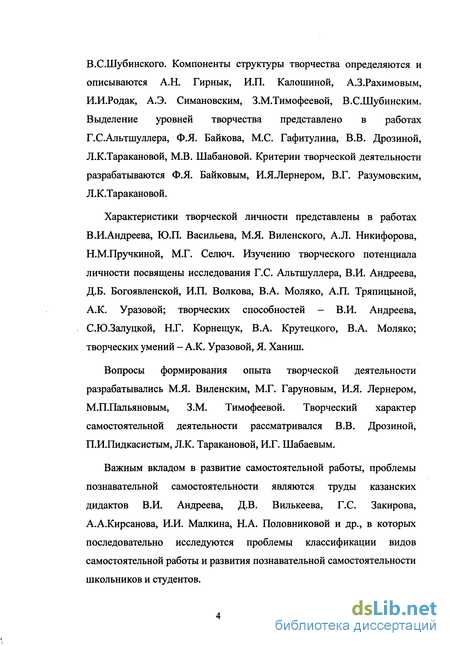 В.С.Шубинского. Компоненты структуры творчества определяются и описываются А.Н. Гирнык, И.П. Калошиной, А.З.Рахимовым, И.И.Родак, А.Э. Симановским, З.М.Тимофеевой, В.С.Шубинским. Выделение уровней творчества представлено в работах Г.С.Альтшуллера, Ф.Я. Байкова, М.С. Гафитулина, В.В. Дрозиной, Л.К.Таракановой, М.В. Шабановой. Критерии творческой деятельности разрабатываются Ф.Я. Байковым, И.Я.Лернером, В.Г. Разумовским, Л.К.Таракановой.

Характеристики творческой личности представлены в работах В.И.Андреева, Ю.П. Васильева, М.Я. Виленского, А.Л. Никифорова, Н.М.Пручкиной, М.Г. Селюч. Изучению творческого потенциала личности посвящены исследования Г.С. Альтшуллера, В.И. Андреева, Д.Б. Богоявленской, И.П. Волкова, В.А. Моляко, А.П. Тряпицыной, А.К. Уразовой; творческих способностей – В.И. Андреева, С.Ю.Залуцкой, Н.Г. Корнещук, В.А. Крутецкого, В.А. Моляко; творческих умений – А.К. Уразовой, Я. Ханиш.

Вопросы формирования опыта творческой деятельности разрабатывались М.Я. Виленским, М.Г. Гаруновым, И.Я. Лернером, М.П.Пальяновым, З.М. Тимофеевой. Творческий характер самостоятельной деятельности рассматривался В.В. Дрозиной, П.И.Пидкасистым, Л.К. Таракановой, И.Г. Шабаевым.

Важным вкладом в развитие самостоятельной работы, проблемы познавательной самостоятельности являются труды казанских дидактов В.И. Андреева, Д.В. Вилькеева, Г.С. Закирова, А.А.Кирсанова, И.И. Малкина, Н.А. Половниковой и др., в которых последовательно исследуются проблемы классификации видов самостоятельной работы и развития познавательной самостоятельности школьников и студентов.

4

dsLib.net
библиотека диссертаций